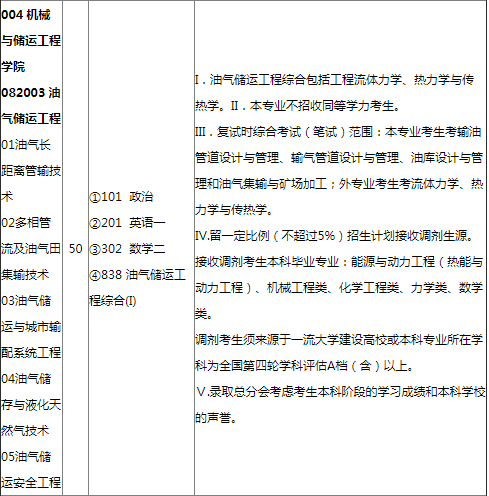 | 004 机械与储运工程学院 082003 油气储运工程 01油气长距离管输技术 02多相管流及油气田集输技术 03油气储运与城市输配系统工程 04油气储存与液化天然气技术 05油气储运安全工程 | 50 | ①101 政治 ②201 英语一 ③302 数学二 ④838 油气储运工程综合(I) | I．油气储运工程综合包括工程流体力学、热力学与传热学。II．本专业不招收同等学力考生。 III．复试时综合考试（笔试）范围：本专业考生考输油管道设计与管理、输气管道设计与管理、油库设计与管理和油气集输与矿场加工；外专业考生考流体力学、热力学与传热学。 IV.留一定比例（不超过5%）招生计划接收调剂生源。接收调剂考生本科毕业专业：能源与动力工程（热能与动力工程）、机械工程类、化学工程类、力学类、数学类。 调剂考生须来源于一流大学建设高校或本科专业所在学科为全国第四轮学科评估A档（含）以上。 V.录取总分会考虑考生本科阶段的学习成绩和本科学校的声誉。 |
|---|---|---|---|